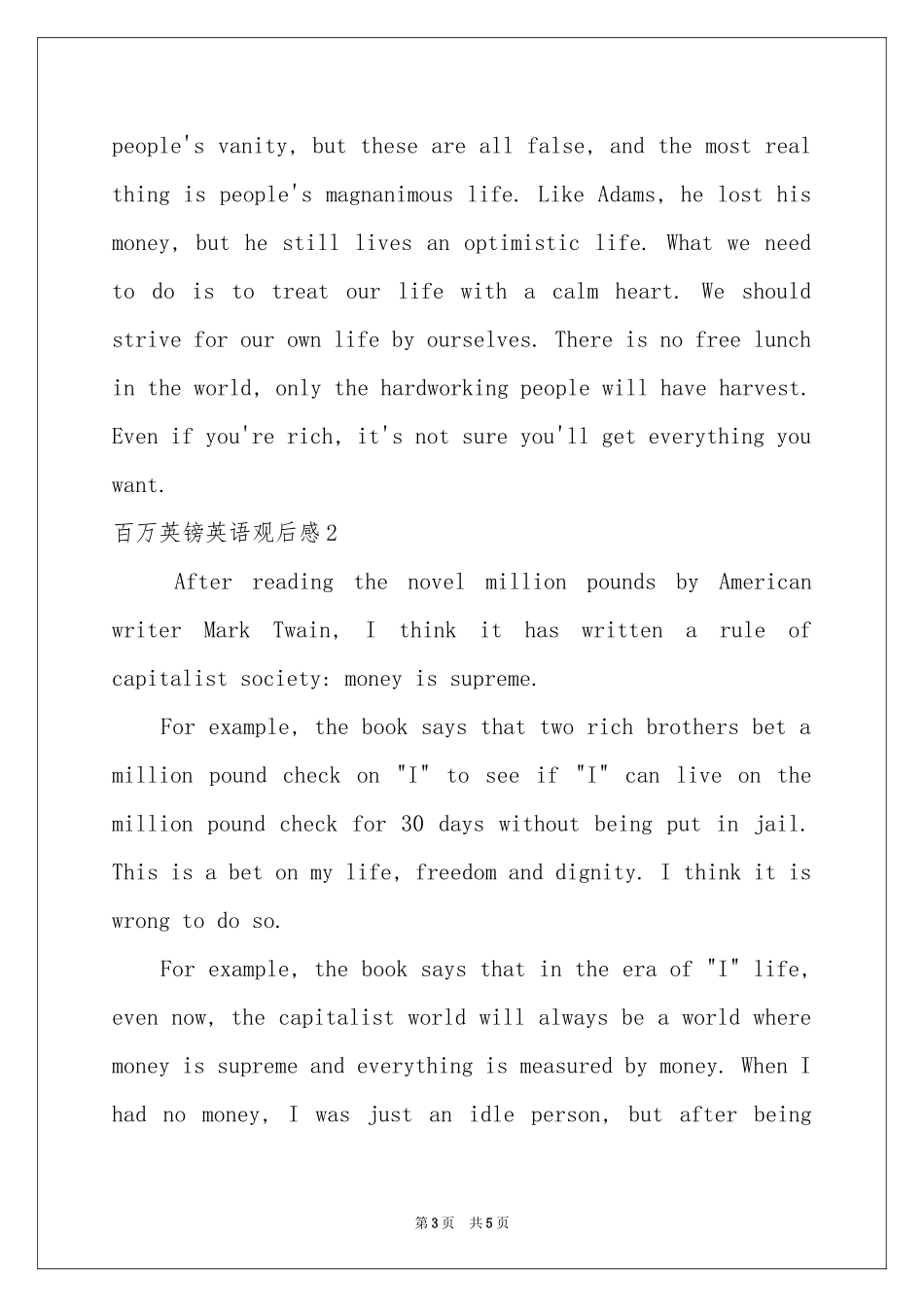 people's vanity, but these are all false, and the most real thing is people's magnanimous life. Like Adams, he lost his money, but he still lives an optimistic life. What we need to do is to treat our life with a calm heart. We should strive for our own life by ourselves. There is no free lunch in the world, only the hardworking people will have harvest. Even if you're rich, it's not sure you'll get everything you want.

百万英镑英语观后感2

After reading the novel million pounds by American writer Mark Twain, I think it has written a rule of capitalist society: money is supreme.

For example, the book says that two rich brothers bet a million pound check on "I" to see if "I" can live on the million pound check for 30 days without being put in jail. This is a bet on my life, freedom and dignity. I think it is wrong to do so.

For example, the book says that in the era of "I" life, even now, the capitalist world will always be a world where money is supreme and everything is measured by money. When I had no money, I was just an idle person, but after being

第3页 共5页